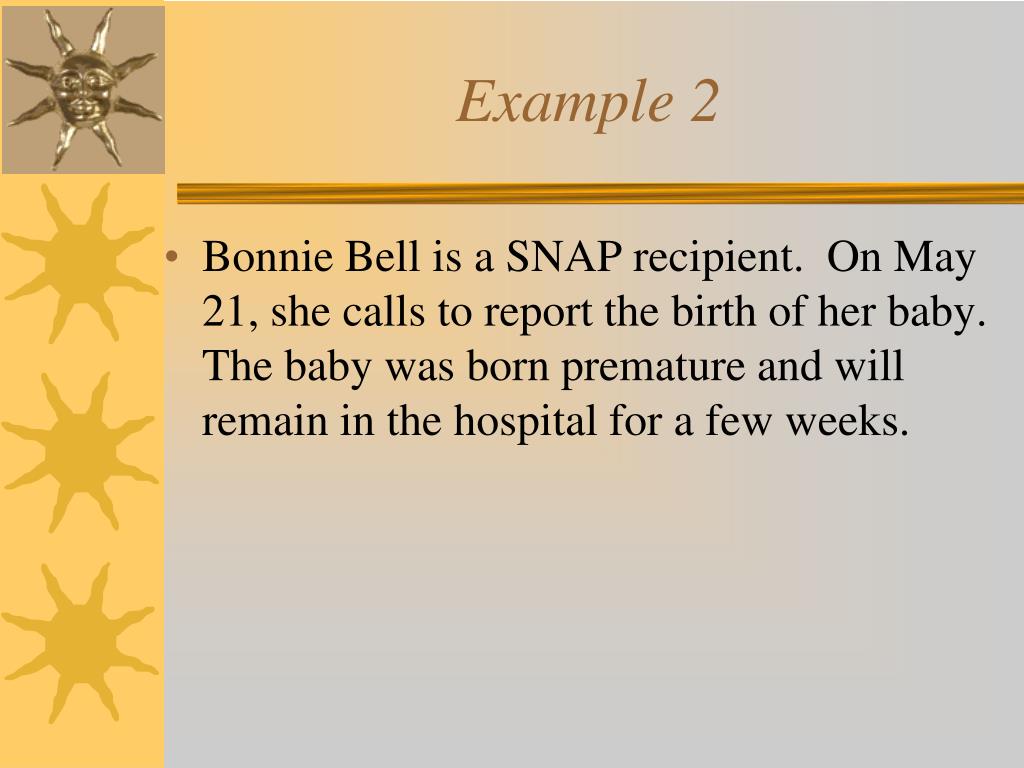 Example 2

• Bonnie Bell is a SNAP recipient. On May 21, she calls to report the birth of her baby. The baby was born premature and will remain in the hospital for a few weeks.